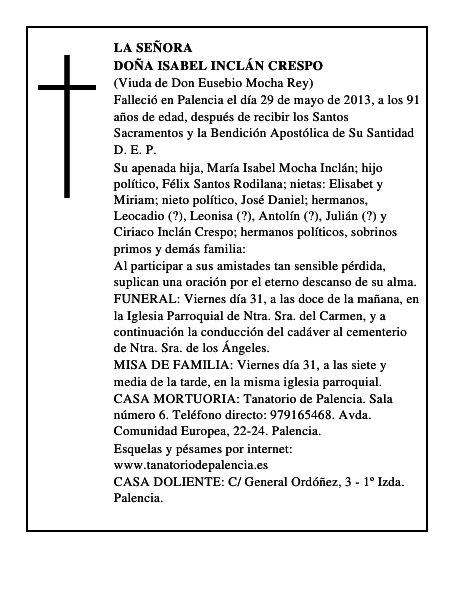 LA SEÑORA
DOÑA ISABEL INCLÁN CRESPO
(Viuda de Don Eusebio Mocha Rey)
Falleció en Palencia el día 29 de mayo de 2013, a los 91 años de edad, después de recibir los Santos Sacramentos y la Bendición Apostólica de Su Santidad
D. E. P.
Su apenada hija, María Isabel Mocha Inclán; hijo político, Félix Santos Rodilana; nietas: Elisabet y Miriam; nieto político, José Daniel; hermanos, Leocadio (?), Leonisa (?), Antolín (?), Julián (?) y Ciriaco Inclán Crespo; hermanos políticos, sobrinos primos y demás familia:
Al participar a sus amistades tan sensible pérdida, suplican una oración por el eterno descanso de su alma.
FUNERAL: Viernes día 31, a las doce de la mañana, en la Iglesia Parroquial de Ntra. Sra. del Carmen, y a continuación la conducción del cadáver al cementerio de Ntra. Sra. de los Ángeles.
MISA DE FAMILIA: Viernes día 31, a las siete y media de la tarde, en la misma iglesia parroquial.
CASA MORTUORIA: Tanatorio de Palencia. Sala número 6. Teléfono directo: 979165468. Avda. Comunidad Europea, 22-24. Palencia.
Esquelas y pésames por internet:
www.tanatoriodepalencia.es
CASA DOLIENTE: C/ General Ordóñez, 3 - 1º Izda. Palencia.